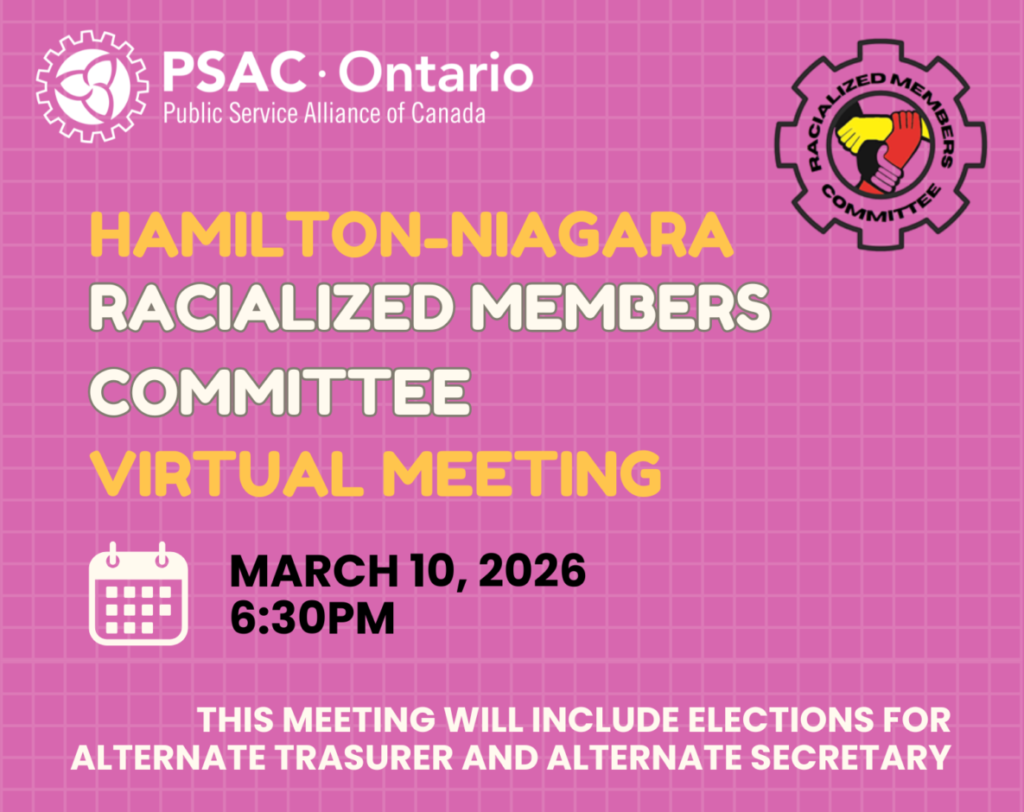 PSAC · Ontario
Public Service Alliance of Canada

RACIALIZED MEMBERS COMMITTEE

HAMILTON-NIAGARA
RACIALIZED MEMBERS
COMMITTEE
VIRTUAL MEETING

MARCH 10, 2026
6:30PM

THIS MEETING WILL INCLUDE ELECTIONS FOR ALTERNATE TRASURER AND ALTERNATE SECRETARY